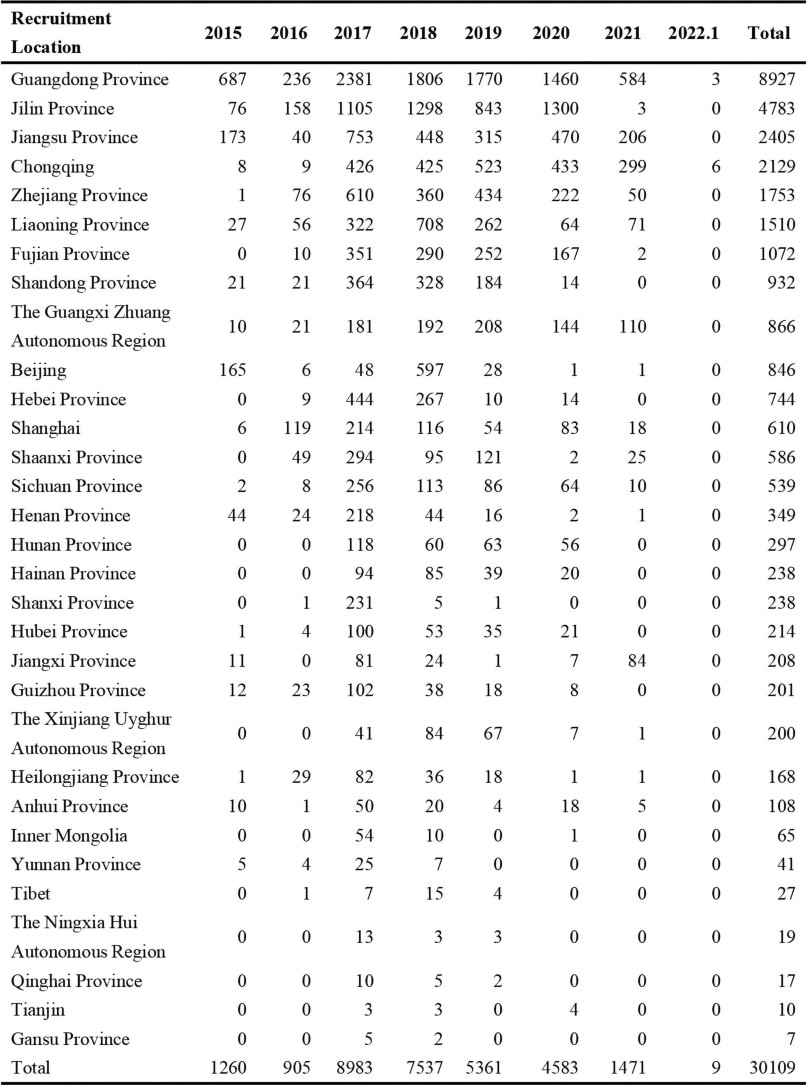 | Recruitment Location | 2015 | 2016 | 2017 | 2018 | 2019 | 2020 | 2021 | 2022.1 | Total |
|---|---|---|---|---|---|---|---|---|---|
| Guangdong Province | 687 | 236 | 2381 | 1806 | 1770 | 1460 | 584 | 3 | 8927 |
| Jilin Province | 76 | 158 | 1105 | 1298 | 843 | 1300 | 3 | 0 | 4783 |
| Jiangsu Province | 173 | 40 | 753 | 448 | 315 | 470 | 206 | 0 | 2405 |
| Chongqing | 8 | 9 | 426 | 425 | 523 | 433 | 299 | 6 | 2129 |
| Zhejiang Province | 1 | 76 | 610 | 360 | 434 | 222 | 50 | 0 | 1753 |
| Liaoning Province | 27 | 56 | 322 | 708 | 262 | 64 | 71 | 0 | 1510 |
| Fujian Province | 0 | 10 | 351 | 290 | 252 | 167 | 2 | 0 | 1072 |
| Shandong Province | 21 | 21 | 364 | 328 | 184 | 14 | 0 | 0 | 932 |
| The Guangxi Zhuang Autonomous Region | 10 | 21 | 181 | 192 | 208 | 144 | 110 | 0 | 866 |
| Beijing | 165 | 6 | 48 | 597 | 28 | 1 | 1 | 0 | 846 |
| Hebei Province | 0 | 9 | 444 | 267 | 10 | 14 | 0 | 0 | 744 |
| Shanghai | 6 | 119 | 214 | 116 | 54 | 83 | 18 | 0 | 610 |
| Shaanxi Province | 0 | 49 | 294 | 95 | 121 | 2 | 25 | 0 | 586 |
| Sichuan Province | 2 | 8 | 256 | 113 | 86 | 64 | 10 | 0 | 539 |
| Henan Province | 44 | 24 | 218 | 44 | 16 | 2 | 1 | 0 | 349 |
| Hunan Province | 0 | 0 | 118 | 60 | 63 | 56 | 0 | 0 | 297 |
| Hainan Province | 0 | 0 | 94 | 85 | 39 | 20 | 0 | 0 | 238 |
| Shanxi Province | 0 | 1 | 231 | 5 | 1 | 0 | 0 | 0 | 238 |
| Hubei Province | 1 | 4 | 100 | 53 | 35 | 21 | 0 | 0 | 214 |
| Jiangxi Province | 11 | 0 | 81 | 24 | 1 | 7 | 84 | 0 | 208 |
| Guizhou Province | 12 | 23 | 102 | 38 | 18 | 8 | 0 | 0 | 201 |
| The Xinjiang Uyghur Autonomous Region | 0 | 0 | 41 | 84 | 67 | 7 | 1 | 0 | 200 |
| Heilongjiang Province | 1 | 29 | 82 | 36 | 18 | 1 | 1 | 0 | 168 |
| Anhui Province | 10 | 1 | 50 | 20 | 4 | 18 | 5 | 0 | 108 |
| Inner Mongolia | 0 | 0 | 54 | 10 | 0 | 1 | 0 | 0 | 65 |
| Yunnan Province | 5 | 4 | 25 | 7 | 0 | 0 | 0 | 0 | 41 |
| Tibet | 0 | 1 | 7 | 15 | 4 | 0 | 0 | 0 | 27 |
| The Ningxia Hui Autonomous Region | 0 | 0 | 13 | 3 | 3 | 0 | 0 | 0 | 19 |
| Qinghai Province | 0 | 0 | 10 | 5 | 2 | 0 | 0 | 0 | 17 |
| Tianjin | 0 | 0 | 3 | 3 | 0 | 4 | 0 | 0 | 10 |
| Gansu Province | 0 | 0 | 5 | 2 | 0 | 0 | 0 | 0 | 7 |
| Total | 1260 | 905 | 8983 | 7537 | 5361 | 4583 | 1471 | 9 | 30109 |